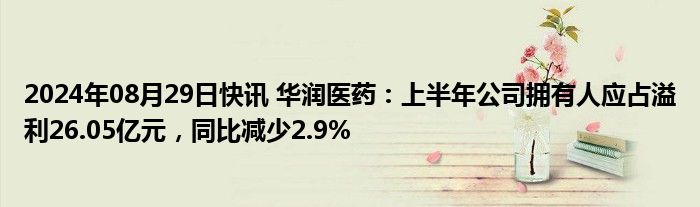 2024年08月29日快讯 华润医药：上半年公司拥有人应占溢利26.05亿元，同比减少2.9%